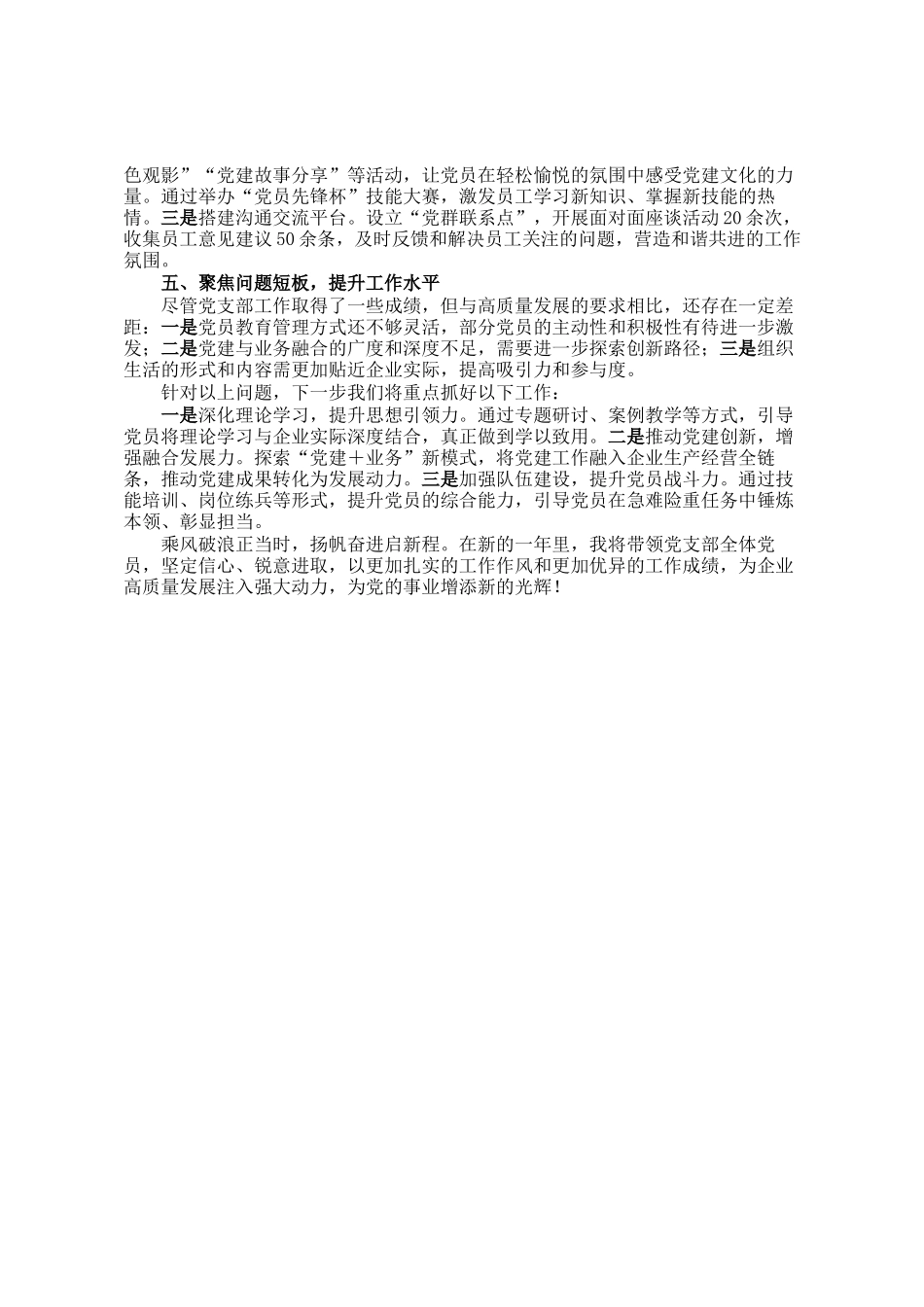 色观影”“党建故事分享”等活动，让党员在轻松愉悦的氛围中感受党建文化的力量。通过举办“党员先锋杯”技能大赛，激发员工学习新知识、掌握新技能的热情。三是搭建沟通交流平台。设立“党群联系点”，开展面对面座谈活动20余次，收集员工意见建议50余条，及时反馈和解决员工关注的问题，营造和谐共进的工作氛围。

五、聚焦问题短板，提升工作水平

尽管党支部工作取得了一些成绩，但与高质量发展的要求相比，还存在一定差距：一是党员教育管理方式还不够灵活，部分党员的主动性和积极性有待进一步激发；二是党建与业务融合的广度和深度不足，需要进一步探索创新路径；三是组织生活的形式和内容需更加贴近企业实际，提高吸引力和参与度。

针对以上问题，下一步我们将重点抓好以下工作：

一是深化理论学习，提升思想引领力。通过专题研讨、案例教学等方式，引导党员将理论学习与企业实际深度结合，真正做到学以致用。二是推动党建创新，增强融合发展力。探索“党建＋业务”新模式，将党建工作融入企业生产经营全链条，推动党建成果转化为发展动力。三是加强队伍建设，提升党员战斗力。通过技能培训、岗位练兵等形式，提升党员的综合能力，引导党员在急难险重任务中锤炼本领、彰显担当。

乘风破浪正当时，扬帆奋进启新程。在新的一年里，我将带领党支部全体党员，坚定信心、锐意进取，以更加扎实的工作作风和更加优异的工作成绩，为企业高质量发展注入强大动力，为党的事业增添新的光辉！